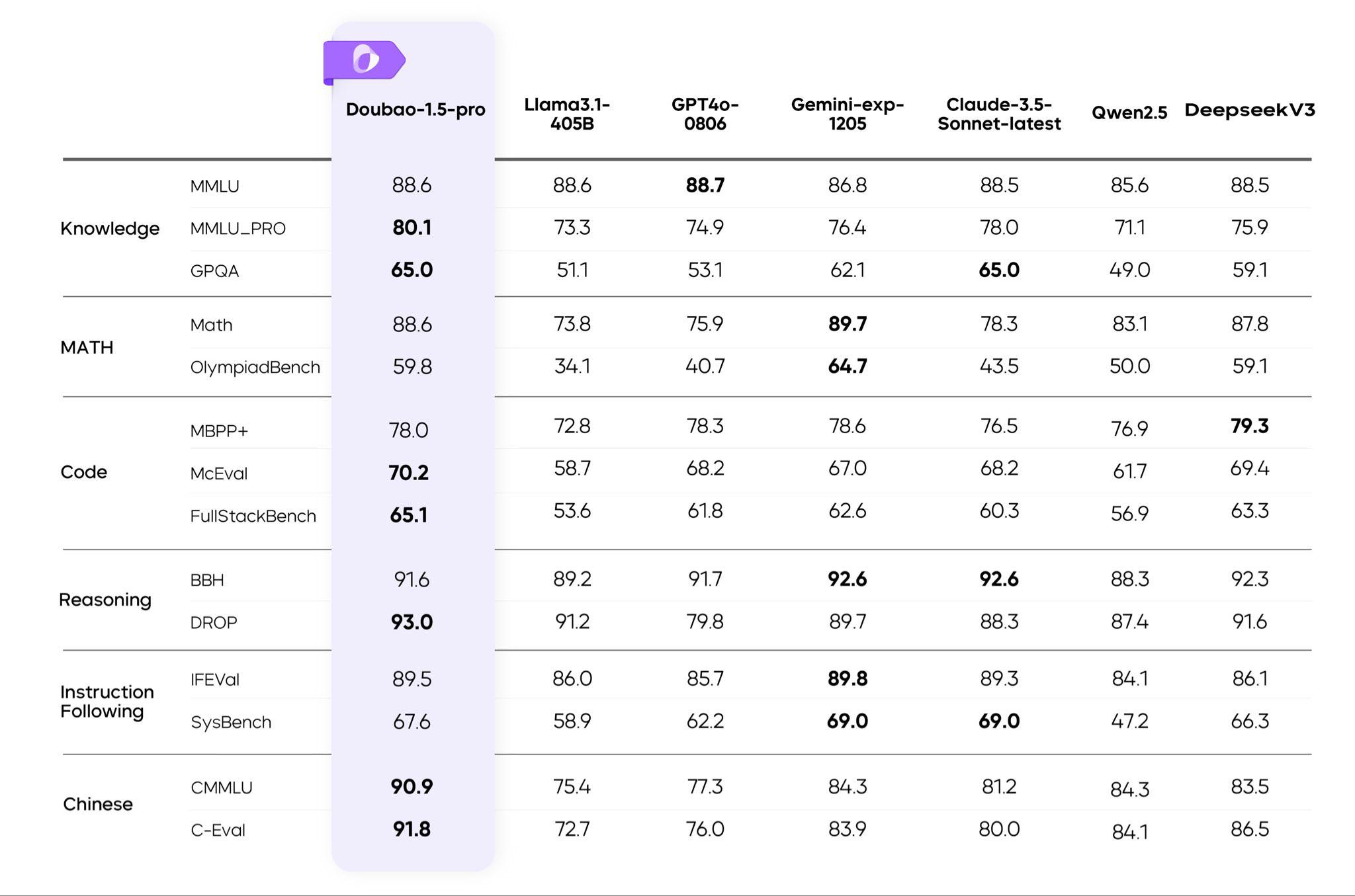 |  |  | Doubao-1.5-pro | Llama3.1-405B | GPT4o-0806 | Gemini-exp-1205 | Claude-3.5-Sonnet-latest | Qwen2.5 | DeepseekV3 |
|---|---|---|---|---|---|---|---|---|
| Knowledge | MMLU | 88.6 | 88.6 | 88.7 | 86.8 | 88.5 | 85.6 | 88.5 |
|  | MMLU_PRO | 80.1 | 73.3 | 74.9 | 76.4 | 78.0 | 71.1 | 75.9 |
|  | GPQA | 65.0 | 51.1 | 53.1 | 62.1 | 65.0 | 49.0 | 59.1 |
| MATH | Math | 88.6 | 73.8 | 75.9 | 89.7 | 78.3 | 83.1 | 87.8 |
|  | OlympiadBench | 59.8 | 34.1 | 40.7 | 64.7 | 43.5 | 50.0 | 59.1 |
| Code | MBPP+ | 78.0 | 72.8 | 78.3 | 78.6 | 76.5 | 76.9 | 79.3 |
|  | McEval | 70.2 | 58.7 | 68.2 | 67.0 | 68.2 | 61.7 | 69.4 |
|  | FullStackBench | 65.1 | 53.6 | 61.8 | 62.6 | 60.3 | 56.9 | 63.3 |
| Reasoning | BBH | 91.6 | 89.2 | 91.7 | 92.6 | 92.6 | 88.3 | 92.3 |
|  | DROP | 93.0 | 91.2 | 79.8 | 89.7 | 88.3 | 87.4 | 91.6 |
| Instruction Following | IFEVal | 89.5 | 86.0 | 85.7 | 89.8 | 89.3 | 84.1 | 86.1 |
|  | SysBench | 67.6 | 58.9 | 62.2 | 69.0 | 69.0 | 47.2 | 66.3 |
| Chinese | CMMLU | 90.9 | 75.4 | 77.3 | 84.3 | 81.2 | 84.3 | 83.5 |
|  | C-Eval | 91.8 | 72.7 | 76.0 | 83.9 | 80.0 | 84.1 | 86.5 |